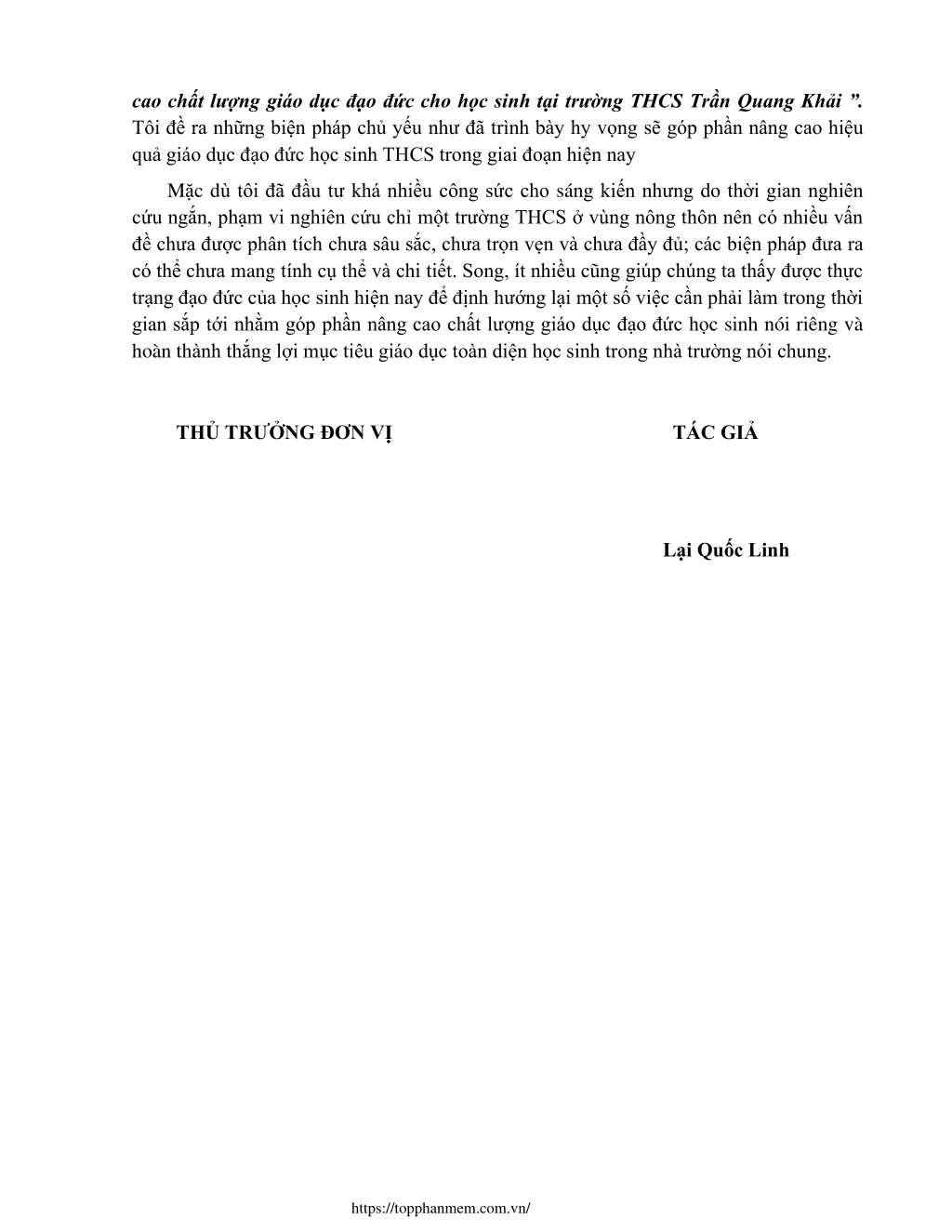 cao chất lượng giáo dục đạo đức cho học sinh tại trường THCS Trần Quang Khải ”. Tôi đề ra những biện pháp chủ yếu như đã trình bày hy vọng sẽ góp phần nâng cao hiệu quả giáo dục đạo đức học sinh THCS trong giai đoạn hiện nay

Mặc dù tôi đã đầu tư khá nhiều công sức cho sáng kiến nhưng do thời gian nghiên cứu ngắn, phạm vi nghiên cứu chỉ một trường THCS ở vùng nông thôn nên có nhiều vấn đề chưa được phân tích chưa sâu sắc, chưa trọn vẹn và chưa đầy đủ; các biện pháp đưa ra có thể chưa mang tính cụ thể và chi tiết. Song, ít nhiều cũng giúp chúng ta thấy được thực trạng đạo đức của học sinh hiện nay để định hướng lại một số việc cần phải làm trong thời gian sắp tới nhằm góp phần nâng cao chất lượng giáo dục đạo đức học sinh nói riêng và hoàn thành thắng lợi mục tiêu giáo dục toàn diện học sinh trong nhà trường nói chung.

THỦ TRƯỞNG ĐƠN VỊ

TÁC GIẢ

Lại Quốc Linh

https://topphanmem.com.vn/